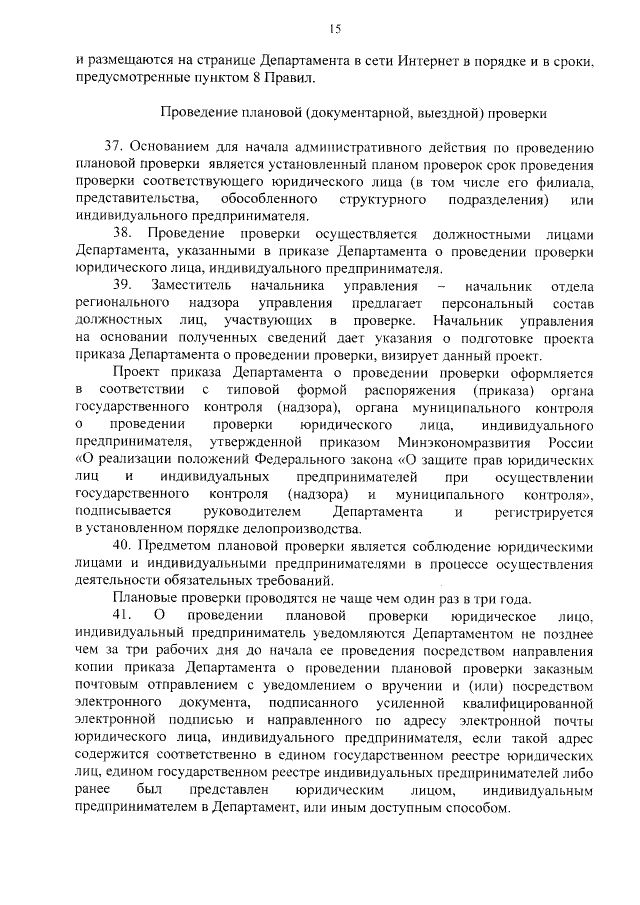 15

и размещаются на странице Департамента в сети Интернет в порядке и в сроки, предусмотренные пунктом 8 Правил.

Проведение плановой (документарной, выездной) проверки

37. Основанием для начала административного действия по проведению плановой проверки является установленный планом проверок срок проведения проверки соответствующего юридического лица (в том числе его филиала, представительства, обособленного структурного подразделения) или индивидуального предпринимателя.

38. Проведение проверки осуществляется должностными лицами Департамента, указанными в приказе Департамента о проведении проверки юридического лица, индивидуального предпринимателя.

39. Заместитель начальника управления – начальник отдела регионального надзора управления предлагает персональный состав должностных лиц, участвующих в проверке. Начальник управления на основании полученных сведений дает указания о подготовке проекта приказа Департамента о проведении проверки, визирует данный проект.

Проект приказа Департамента о проведении проверки оформляется в соответствии с типовой формой распоряжения (приказа) органа государственного контроля (надзора), органа муниципального контроля о проведении проверки юридического лица, индивидуального предпринимателя, утвержденной приказом Минэкономразвития России «О реализации положений Федерального закона «О защите прав юридических лиц и индивидуальных предпринимателей при осуществлении государственного контроля (надзора) и муниципального контроля», подписывается руководителем Департамента и регистрируется в установленном порядке делопроизводства.

40. Предметом плановой проверки является соблюдение юридическими лицами и индивидуальными предпринимателями в процессе осуществления деятельности обязательных требований.

Плановые проверки проводятся не чаще чем один раз в три года.

41. О проведении плановой проверки юридическое лицо, индивидуальный предприниматель уведомляются Департаментом не позднее чем за три рабочих дня до начала ее проведения посредством направления копии приказа Департамента о проведении плановой проверки заказным почтовым отправлением с уведомлением о вручении и (или) посредством электронного документа, подписанного усиленной квалифицированной электронной подписью и направленного по адресу электронной почты юридического лица, индивидуального предпринимателя, если такой адрес содержится соответственно в едином государственном реестре юридических лиц, едином государственном реестре индивидуальных предпринимателей либо ранее был представлен юридическим лицом, индивидуальным предпринимателем в Департамент, или иным доступным способом.